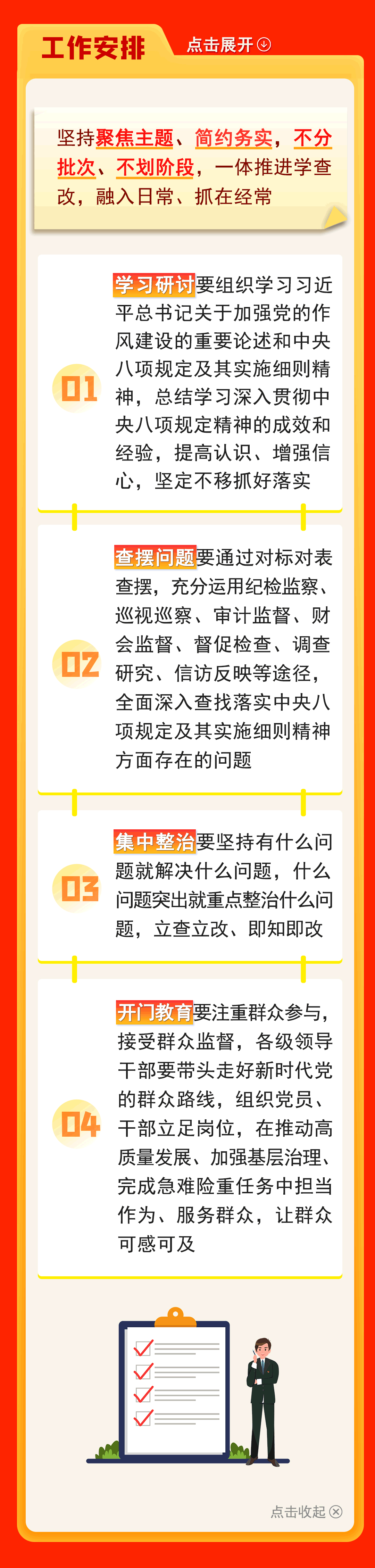 工作安排

点击展开

坚持聚焦主题、简约务实，不分批次、不划阶段，一体推进学查改，融入日常、抓在经常

01

学习研讨要组织学习习近平总书记关于加强党的作风建设的重要论述和中央八项规定及其实施细则精神，总结学习深入贯彻中央八项规定精神的成效和经验，提高认识、增强信心，坚定不移抓好落实

02

查摆问题要通过对标对表查摆，充分运用纪检监察、巡视巡察、审计监督、财会监督、督促检查、调查研究、信访反映等途径，全面深入查找落实中央八项规定及其实施细则精神方面存在的问题

03

集中整治要坚持有什么问题就解决什么问题，什么问题突出就重点整治什么问题，立查立改、即知即改

04

开门教育要注重群众参与，接受群众监督，各级领导干部要带头走好新时代党的群众路线，组织党员、干部立足岗位，在推动高质量发展、加强基层治理、完成急难险重任务中担当作为、服务群众，让群众可感可及

点击收起